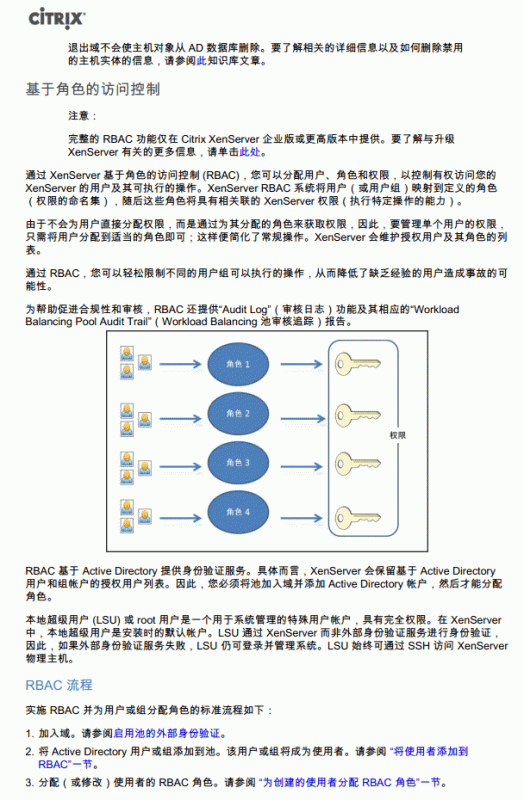 CiTRIX

退出域不会使主机对象从 AD 数据库删除。要了解相关的详细信息以及如何删除禁用的主机实体的信息，请参阅此知识库文章。

基于角色的访问控制

注意：

完整的 RBAC 功能仅在 Citrix XenServer 企业版或更高版本中提供。要了解与升级 XenServer 有关的更多信息，请单击此处。

通过 XenServer 基于角色的访问控制 (RBAC)，您可以分配用户、角色和权限，以控制有权访问您的 XenServer 的用户及其可执行的操作。XenServer RBAC 系统将用户（或用户组）映射到定义的角色（权限的命名集），随后这些角色将具有相关联的 XenServer 权限（执行特定操作的能力）。

由于不会为用户直接分配权限，而是通过为其分配的角色来获取权限，因此，要管理单个用户的权限，只需将用户分配到适当的角色即可；这样便简化了常规操作。XenServer 会维护授权用户及其角色的列表。

通过 RBAC，您可以轻松限制不同的用户组可以执行的操作，从而降低了缺乏经验的用户造成事故的可能性。

为帮助促进合规性和审核，RBAC 还提供“Audit Log”（审核日志）功能及其相应的“Workload Balancing Pool Audit Trail”（Workload Balancing 池审核追踪）报告。

角色 1

角色 2

角色 3

角色 4

权限

RBAC 基于 Active Directory 提供身份验证服务。具体而言，XenServer 会保留基于 Active Directory 用户和组帐户的授权用户列表。因此，您必须将池加入域并添加 Active Directory 帐户，然后才能分配角色。

本地超级用户 (LSU) 或 root 用户是一个用于系统管理的特殊用户帐户，具有完全权限。在 XenServer 中，本地超级用户是安装时的默认帐户。LSU 通过 XenServer 而非外部身份验证服务进行身份验证，因此，如果外部身份验证服务失败，LSU 仍可登录并管理系统。LSU 始终可通过 SSH 访问 XenServer 物理主机。

RBAC 流程

实施 RBAC 并为用户或组分配角色的标准流程如下：

1. 加入域。请参阅启用池的外部身份验证。

2. 将 Active Directory 用户或组添加到池。该用户或组将成为使用者。请参阅 “将使用者添加到 RBAC”一节。

3. 分配（或修改）使用者的 RBAC 角色。请参阅 “为创建的使用者分配 RBAC 角色”一节。